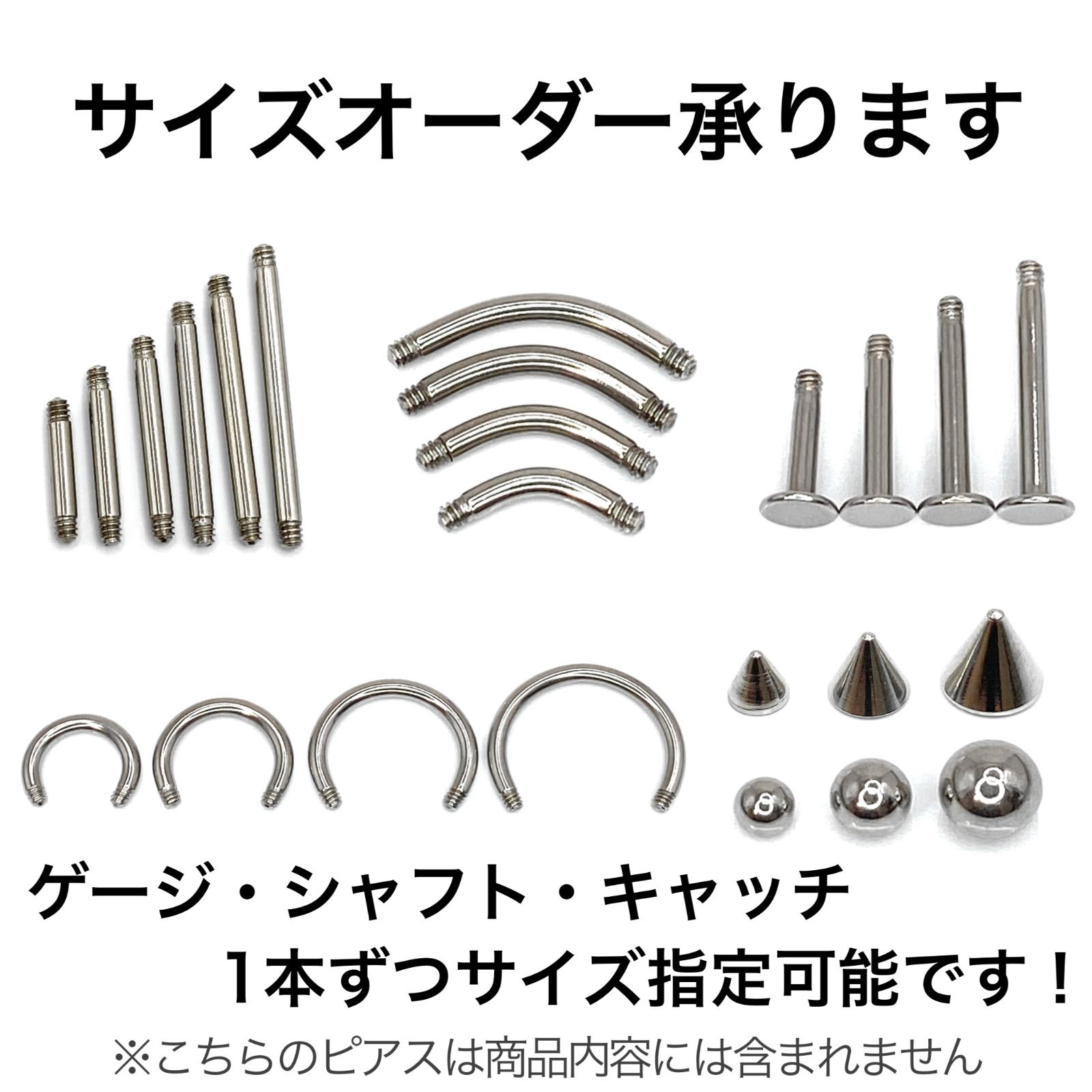 サイズオーダー承ります

ゲージ・シャフト・キャッチ
1本ずつサイズ指定可能です！

※こちらのピアスは商品内容には含まれません